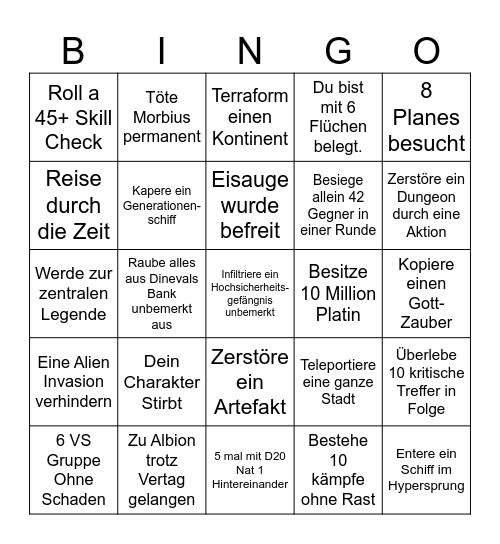 | B | I | N | G | O |
|---|---|---|---|---|
| Roll a 45+ Skill Check | Töte Morbius permanent | Terraform einen Kontinent | Du bist mit 6 Flüchen belegt. | 8 Planes besucht |
| Reise durch die Zeit | Kapere ein Generationenschiff | Eisauge wurde befreit | Besiege allein 42 Gegner in einer Runde | Zerstöre ein Dungeon durch eine Aktion |
| Werde zur zentralen Legende | Raube alles aus Dinevals Bank unbemerkt aus | Infiltriere ein Hochsicherheitsgefängnis unbemerkt | Besitze 10 Million Platin | Kopiere einen Gott-Zauber |
| Eine Alien Invasion verhindern | Dein Charakter Stirbt | Zerstöre ein Artefakt | Teleportiere eine ganze Stadt | Überlebe 10 kritische Treffer in Folge |
| 6 VS Gruppe Ohne Schaden | Zu Albion trotz Vertag gelangen | 5 mal mit D20 Nat 1 Hintereinander | Bestehe 10 kämpfe ohne Rast | Entere ein Schiff im Hypersprung |